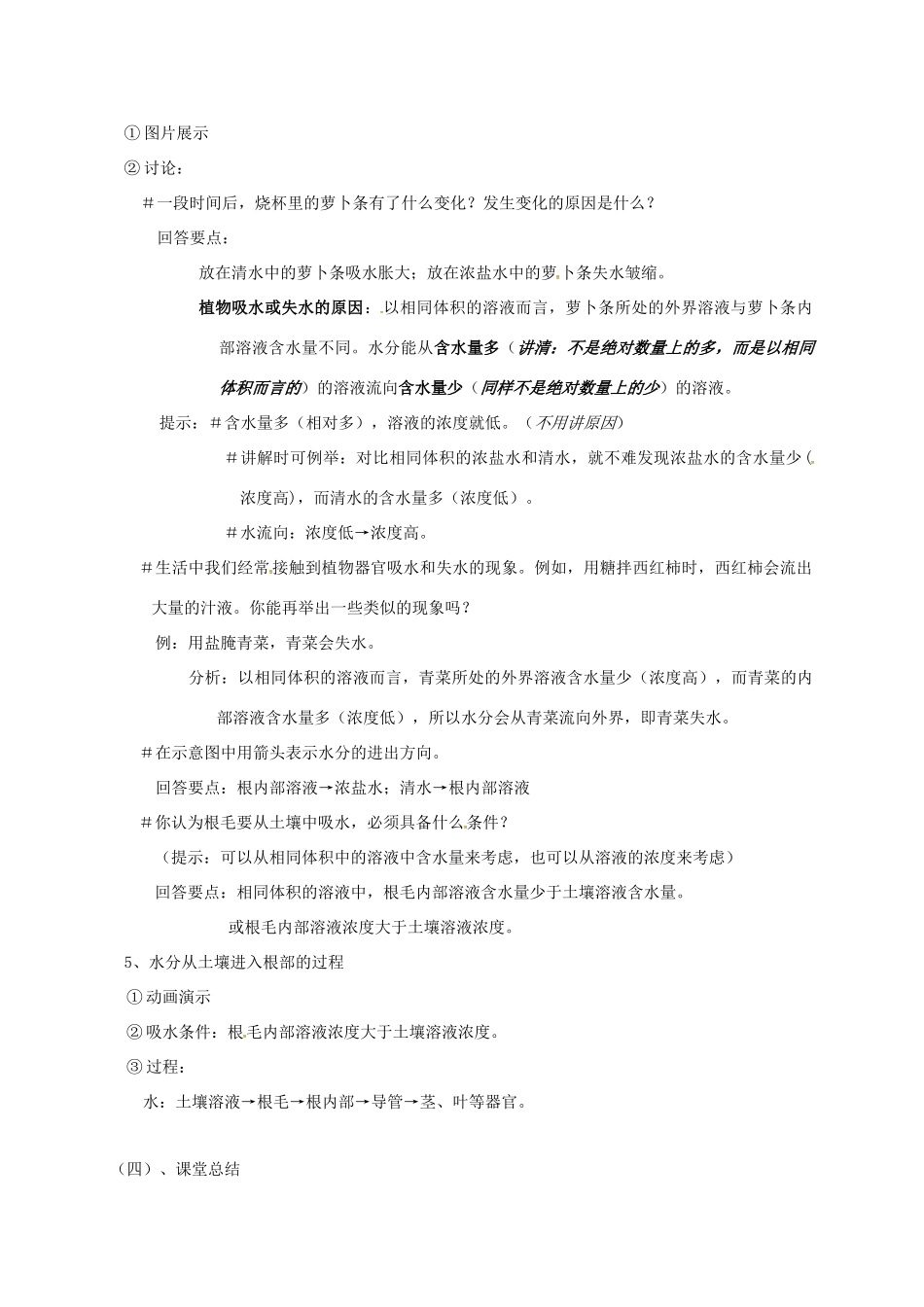 ①图片展示

②讨论：

＃一段时间后，烧杯里的萝卜条有了什么变化？发生变化的原因是什么？

回答要点：

放在清水中的萝卜条吸水胀大；放在浓盐水中的萝卜条失水皱缩。

植物吸水或失水的原因：以相同体积的溶液而言，萝卜条所处的外界溶液与萝卜条内部溶液含水量不同。水分能从含水量多（讲清：不是绝对数量上的多，而是以相同体积而言的）的溶液流向含水量少（同样不是绝对数量上的少）的溶液。

提示：＃含水量多（相对多），溶液的浓度就低。（不用讲原因）

＃讲解时可例举：对比相同体积的浓盐水和清水，就不难发现浓盐水的含水量少（浓度高），而清水的含水量多（浓度低）。

＃水流向：浓度低→浓度高。

＃生活中我们经常接触到植物器官吸水和失水的现象。例如，用糖拌西红柿时，西红柿会流出大量的汁液。你能再举出一些类似的现象吗？

例：用盐腌青菜，青菜会失水。

分析：以相同体积的溶液而言，青菜所处的外界溶液含水量少（浓度高），而青菜的内部溶液含水量多（浓度低），所以水分会从青菜流向外界，即青菜失水。

＃在示意图中用箭头表示水分的进出方向。

回答要点：根内部溶液→浓盐水；清水→根内部溶液

＃你认为根毛要从土壤中吸水，必须具备什么条件？

（提示：可以从相同体积中的溶液中含水量来考虑，也可以从溶液的浓度来考虑）

回答要点：相同体积的溶液中，根毛内部溶液含水量少于土壤溶液含水量。

或根毛内部溶液浓度大于土壤溶液浓度。

5、水分从土壤进入根部的过程

①动画演示

②吸水条件：根毛内部溶液浓度大于土壤溶液浓度。

③过程：

水：土壤溶液→根毛→根内部→导管→茎、叶等器官。

（四）、课堂总结